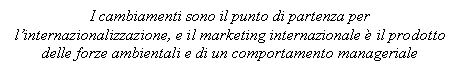 I cambiamenti sono il punto di partenza per l'internazionalizzazione, e il marketing internazionale è il prodotto delle forze ambientali e di un comportamento manageriale